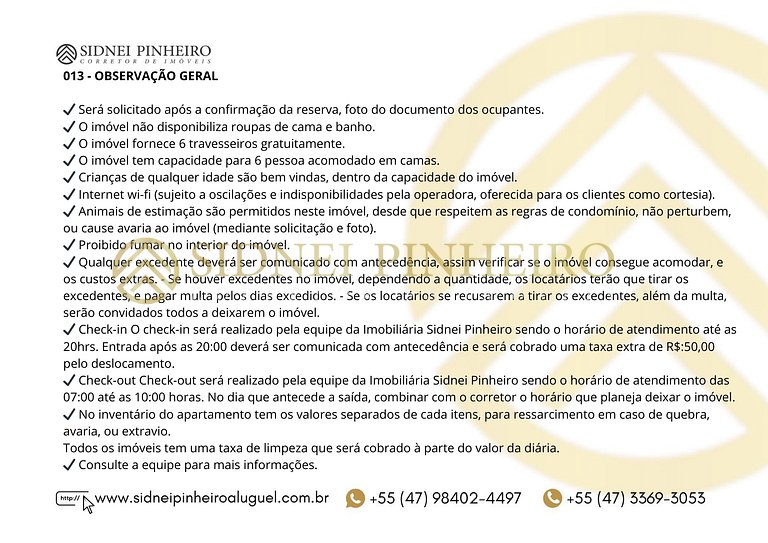 SIDNEI PINHEIRO
CORRETOR DE IMÓVEIS
013 - OBSERVAÇÃO GERAL

✓ Será solicitado após a confirmação da reserva, foto do documento dos ocupantes.
✓ O imóvel não disponibiliza roupas de cama e banho.
✓ O imóvel fornece 6 travesseiros gratuitamente.
✓ O imóvel tem capacidade para 6 pessoa acomodado em camas.
✓ Crianças de qualquer idade são bem vindas, dentro da capacidade do imóvel.
✓ Internet wi-fi (sujeito a oscilações e indisponibilidades pela operadora, oferecida para os clientes como cortesia).
✓ Animais de estimação são permitidos neste imóvel, desde que respeitem as regras de condomínio, não perturbem, ou cause avaria ao imóvel (mediante solicitação e foto).
✓ Proibido fumar no interior do imóvel.
✓ Qualquer excedente deverá ser comunicado com antecedência, assim verificar se o imóvel consegue acomodar, e os custos extras. - Se houver excedentes no imóvel, dependendo a quantidade, os locatários terão que tirar os excedentes, e pagar multa pelos dias excedidos. - Se os locatários se recusarem a tirar os excedentes, além da multa, serão convidados todos a deixarem o imóvel.
✓ Check-in O check-in será realizado pela equipe da Imobiliária Sidnei Pinheiro sendo o horário de atendimento até as 20hrs. Entrada após as 20:00 deverá ser comunicada com antecedência e será cobrado uma taxa extra de R$:50,00 pelo deslocamento.
✓ Check-out Check-out será realizado pela equipe da Imobiliária Sidnei Pinheiro sendo o horário de atendimento das 07:00 até as 10:00 horas. No dia que antecede a saída, combinar com o corretor o horário que planeja deixar o imóvel.
✓ No inventário do apartamento tem os valores separados de cada itens, para ressarcimento em caso de quebra, avaria, ou extravio.
Todos os imóveis tem uma taxa de limpeza que será cobrado à parte do valor da diária.
✓ Consulte a equipe para mais informações.

SIDNEI PINHEIRO

http:// www.sidneipinheiroaluguel.com.br +55 (47) 98402-4497 +55 (47) 3369-3053